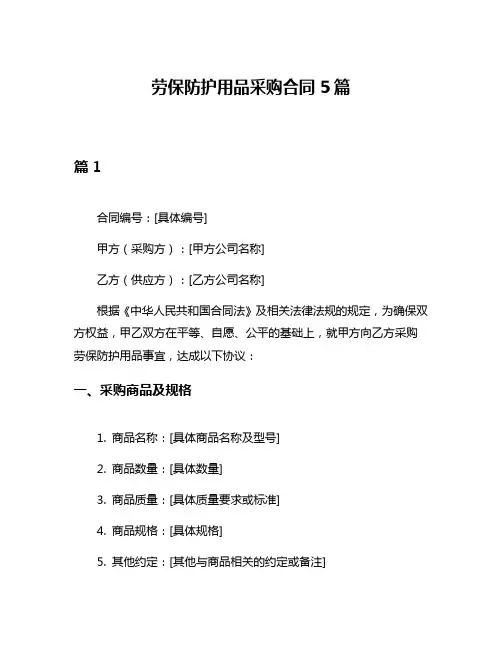 劳保防护用品采购合同 5 篇

篇 1

合同编号：[具体编号]

甲方（采购方）：[甲方公司名称]

乙方（供应方）：[乙方公司名称]

根据《中华人民共和国合同法》及相关法律法规的规定，为确保双方权益，甲乙双方在平等、自愿、公平的基础上，就甲方向乙方采购劳保防护用品事宜，达成以下协议：

一、采购商品及规格

1. 商品名称：[具体商品名称及型号]

2. 商品数量：[具体数量]

3. 商品质量：[具体质量要求或标准]

4. 商品规格：[具体规格]

5. 其他约定：[其他与商品相关的约定或备注]